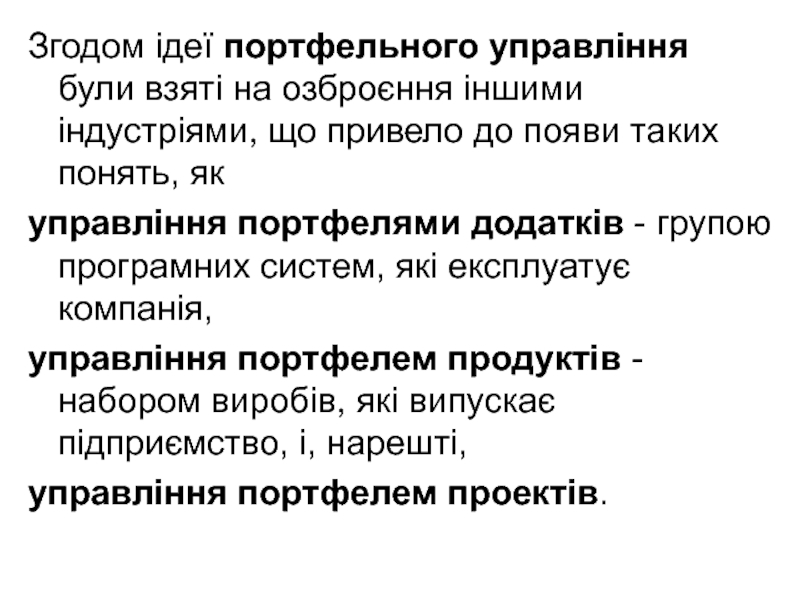 Згодом ідеї портфельного управління були взяті на озброєння іншими індустріями, що привело до появи таких понять, як

управління портфелями додатків - групою програмних систем, які експлуатує компанія,

управління портфелем продуктів - набором виробів, які випускає підприємство, і, нарешті,

управління портфелем проектів.